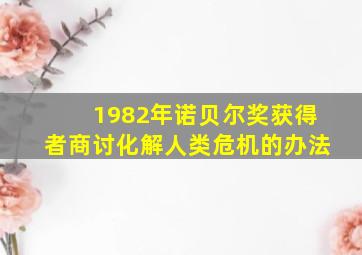 1982年诺贝尔奖获得者商讨化解人类危机的办法